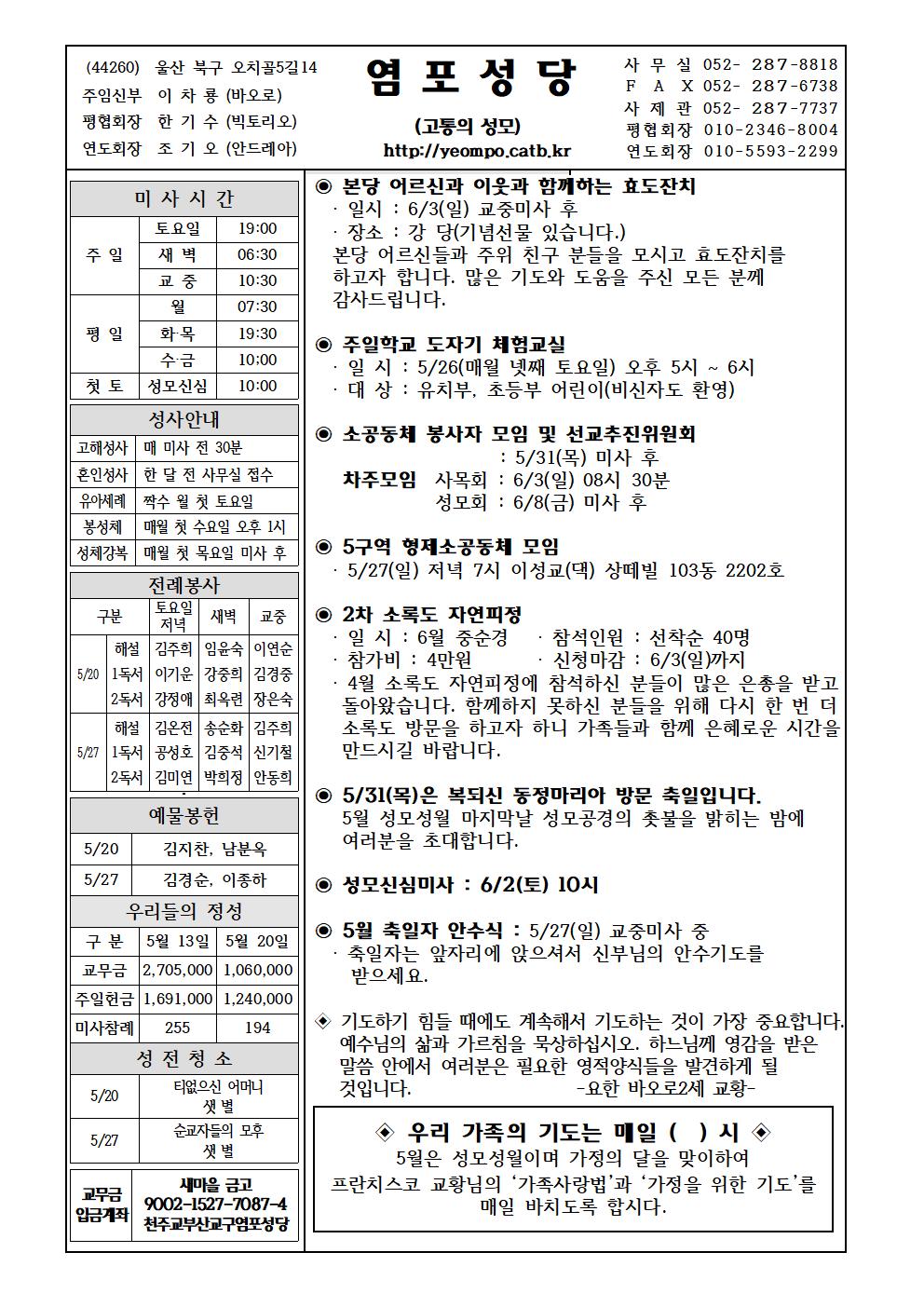 (44260) 울산 북구 오치골5길14
주임신부 이 차 룡 (바오로)
평협회장 한 기 수 (빅토리오)
연도회장 조 기 오 (안드레아)

염 포 성 당

(고통의 성모)
http://yeompo.catb.kr

사 무 실 052- 287-8818
F A X 052- 287-6738
사 제 관 052- 287-7737
평협회장 010-2346-8004
연도회장 010-5593-2299

미 사 시 간

| 주 일 | 토요일 | 19:00 |
|---|---|---|
| | 새 벽 | 06:30 |
| | 교 중 | 10:30 |
| 평 일 | 월 | 07:30 |
| | 화·목 | 19:30 |
| | 수·금 | 10:00 |
| 첫 토 | 성모신심 | 10:00 |

성사안내

| 고해성사 | 매 미사 전 30분 |
|---|---|
| 혼인성사 | 한 달 전 사무실 접수 |
| 유아세례 | 짝수 월 첫 토요일 |
| 봉성체 | 매월 첫 수요일 오후 1시 |
| 성체강복 | 매월 첫 목요일 미사 후 |

전례봉사

| 구분 | | 토요일 저녁 | 새벽 | 교중 |
|---|---|---|---|---|
| 5/20 | 해설 | 김주희 | 임윤숙 | 이연순 |
| | 1독서 | 이기운 | 강중희 | 김경중 |
| | 2독서 | 강정애 | 최옥련 | 장은숙 |
| 5/27 | 해설 | 김온전 | 송순화 | 김주희 |
| | 1독서 | 공성호 | 김중석 | 신기철 |
| | 2독서 | 김미연 | 박희정 | 안동희 |

예물봉헌

| 5/20 | 김지찬, 남분옥 |
|---|---|
| 5/27 | 김경순, 이종하 |

우리들의 정성

| 구 분 | 5월 13일 | 5월 20일 |
|---|---|---|
| 교무금 | 2,705,000 | 1,060,000 |
| 주일헌금 | 1,691,000 | 1,240,000 |
| 미사참례 | 255 | 194 |

성 전 청 소

| 5/20 | 티없으신 어머니 샛 별 |
|---|---|
| 5/27 | 순교자들의 모후 샛 별 |

| 교무금 입금계좌 | 새마을 금고 9002-1527-7087-4 천주교부산교구염포성당 |
|---|---|

◉ 본당 어르신과 이웃과 함께하는 효도잔치
· 일시 : 6/3(일) 교중미사 후
· 장소 : 강 당(기념선물 있습니다.)
본당 어르신들과 주위 친구 분들을 모시고 효도잔치를 하고자 합니다. 많은 기도와 도움을 주신 모든 분께 감사드립니다.

◉ 주일학교 도자기 체험교실
· 일 시 : 5/26(매월 넷째 토요일) 오후 5시 ~ 6시
· 대 상 : 유치부, 초등부 어린이(비신자도 환영)

◉ 소공동체 봉사자 모임 및 선교추진위원회
: 5/31(목) 미사 후
차주모임 사목회 : 6/3(일) 08시 30분
성모회 : 6/8(금) 미사 후

◉ 5구역 형제소공동체 모임
· 5/27(일) 저녁 7시 이성교(댁) 상떼빌 103동 2202호

◉ 2차 소록도 자연피정
· 일 시 : 6월 중순경 · 참석인원 : 선착순 40명
· 참가비 : 4만원 · 신청마감 : 6/3(일)까지
· 4월 소록도 자연피정에 참석하신 분들이 많은 은총을 받고 돌아왔습니다. 함께하지 못하신 분들을 위해 다시 한 번 더 소록도 방문을 하고자 하니 가족들과 함께 은혜로운 시간을 만드시길 바랍니다.

◉ 5/31(목)은 복되신 동정마리아 방문 축일입니다.
5월 성모성월 마지막날 성모공경의 촛불을 밝히는 밤에 여러분을 초대합니다.

◉ 성모신심미사 : 6/2(토) 10시

◉ 5월 축일자 안수식 : 5/27(일) 교중미사 중
· 축일자는 앞자리에 앉으셔서 신부님의 안수기도를 받으세요.

◈ 기도하기 힘들 때에도 계속해서 기도하는 것이 가장 중요합니다. 예수님의 삶과 가르침을 묵상하십시오. 하느님께 영감을 받은 말씀 안에서 여러분은 필요한 영적양식들을 발견하게 될 것입니다. -요한 바오로2세 교황-

◈ 우리 가족의 기도는 매일 ( ) 시 ◈
5월은 성모성월이며 가정의 달을 맞이하여 프란치스코 교황님의 ‘가족사랑법’과 ‘가정을 위한 기도’를 매일 바치도록 합시다.